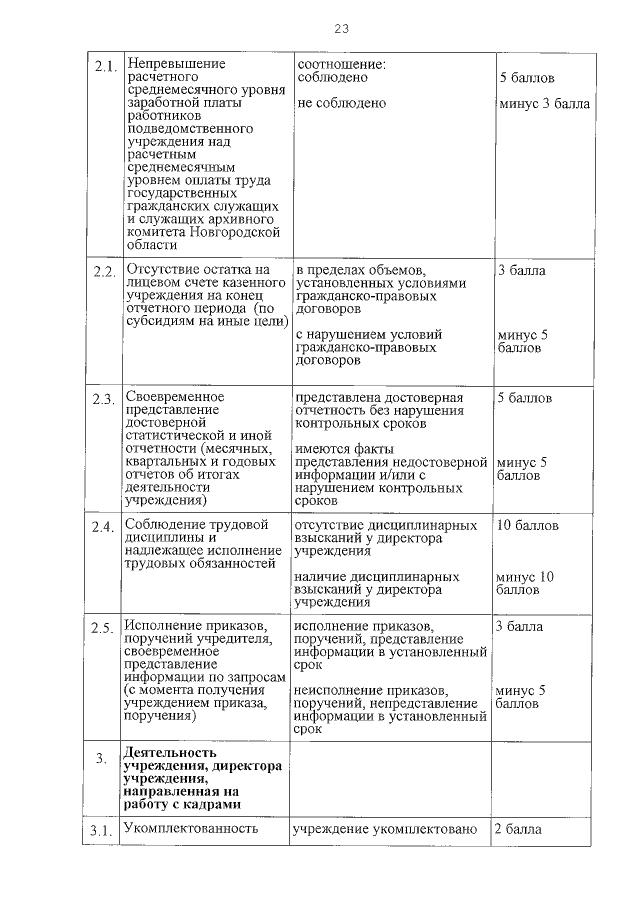 23

| | | | |
|---|---|---|---|
| 2.1. | Непревышение расчетного среднемесячного уровня заработной платы работников подведомственного учреждения над расчетным среднемесячным уровнем оплаты труда государственных гражданских служащих и служащих архивного комитета Новгородской области | соотношение: соблюдено<br><br>не соблюдено | 5 баллов<br><br>минус 3 балла |
| 2.2. | Отсутствие остатка на лицевом счете казенного учреждения на конец отчетного периода (по субсидиям на иные цели) | в пределах объемов, установленных условиями гражданско-правовых договоров<br><br>с нарушением условий гражданско-правовых договоров | 3 балла<br><br>минус 5 баллов |
| 2.3. | Своевременное представление достоверной статистической и иной отчетности (месячных, квартальных и годовых отчетов об итогах деятельности учреждения) | представлена достоверная отчетность без нарушения контрольных сроков<br><br>имеются факты представления недостоверной информации и/или с нарушением контрольных сроков | 5 баллов<br><br>минус 5 баллов |
| 2.4. | Соблюдение трудовой дисциплины и надлежащее исполнение трудовых обязанностей | отсутствие дисциплинарных взысканий у директора учреждения<br><br>наличие дисциплинарных взысканий у директора учреждения | 10 баллов<br><br>минус 10 баллов |
| 2.5. | Исполнение приказов, поручений учредителя, своевременное представление информации по запросам (с момента получения учреждением приказа, поручения) | исполнение приказов, поручений, представление информации в установленный срок<br><br>неисполнение приказов, поручений, непредставление информации в установленный срок | 3 балла<br><br>минус 5 баллов |
| 3. | **Деятельность учреждения, директора учреждения, направленная на работу с кадрами** | | |
| 3.1. | Укомплектованность | учреждение укомплектовано | 2 балла |